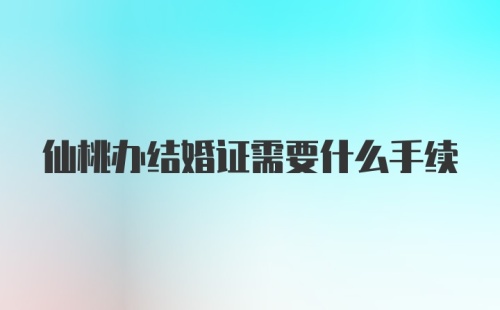 仙桃办结婚证需要什么手续